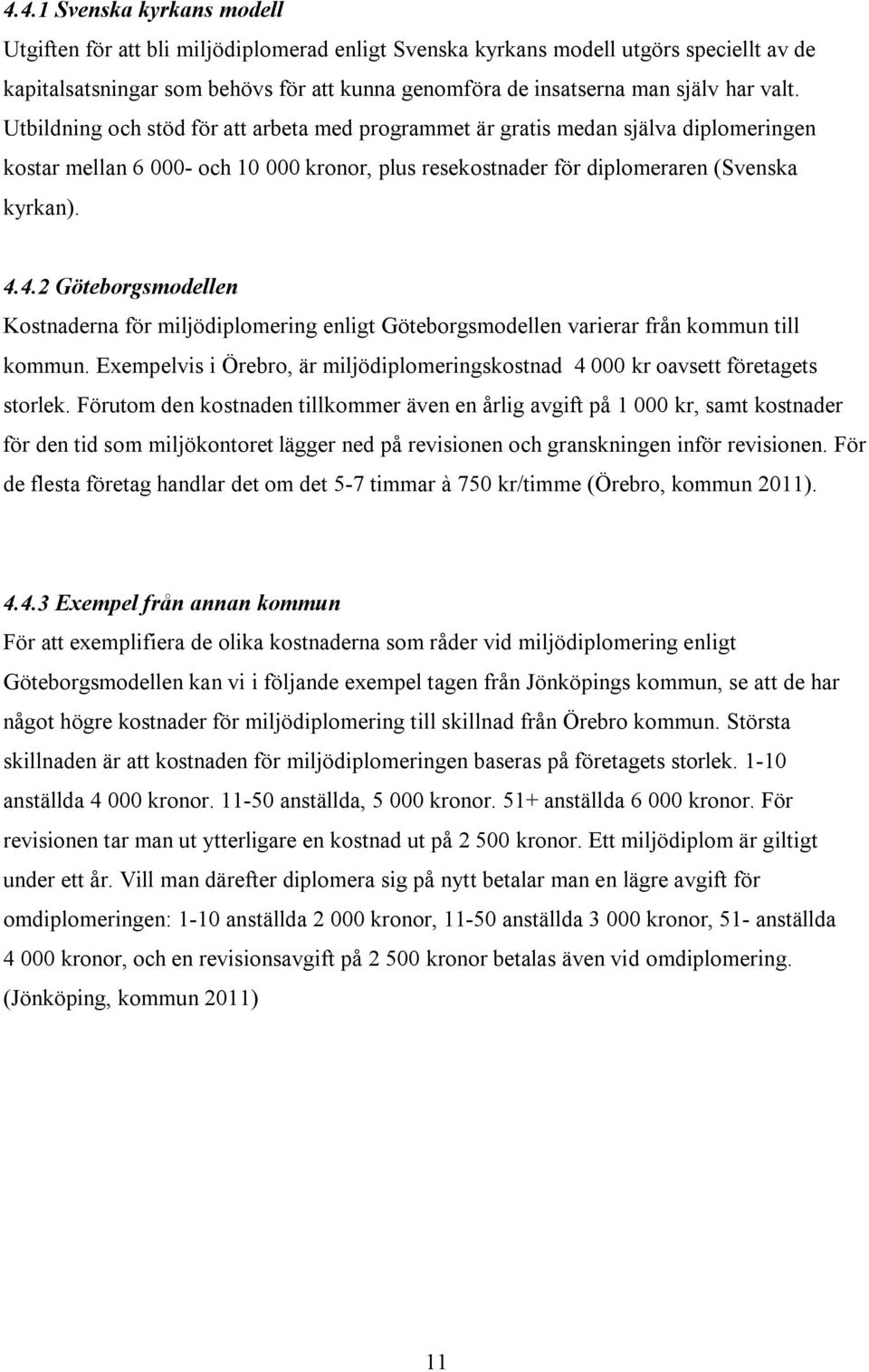 4.4.1 Svenska kyrkans modell
Utgiften för att bli miljödiplomerad enligt Svenska kyrkans modell utgörs speciellt av de kapitalsatsningar som behövs för att kunna genomföra de insatserna man själv har valt. Utbildning och stöd för att arbeta med programmet är gratis medan själva diplomeringen kostar mellan 6 000- och 10 000 kronor, plus resekostnader för diplomeraren (Svenska kyrkan).

4.4.2 Göteborgsmodellen
Kostnaderna för miljödiplomering enligt Göteborgsmodellen varierar från kommun till kommun. Exempelvis i Örebro, är miljödiplomeringskostnad 4 000 kr oavsett företagets storlek. Förutom den kostnaden tillkommer även en årlig avgift på 1 000 kr, samt kostnader för den tid som miljökontoret lägger ned på revisionen och granskningen inför revisionen. För de flesta företag handlar det om det 5-7 timmar à 750 kr/timme (Örebro, kommun 2011).

4.4.3 Exempel från annan kommun
För att exemplifiera de olika kostnaderna som råder vid miljödiplomering enligt Göteborgsmodellen kan vi i följande exempel tagen från Jönköpings kommun, se att de har något högre kostnader för miljödiplomering till skillnad från Örebro kommun. Största skillnaden är att kostnaden för miljödiplomeringen baseras på företagets storlek. 1-10 anställda 4 000 kronor. 11-50 anställda, 5 000 kronor. 51+ anställda 6 000 kronor. För revisionen tar man ut ytterligare en kostnad ut på 2 500 kronor. Ett miljödiplom är giltigt under ett år. Vill man därefter diplomera sig på nytt betalar man en lägre avgift för omdiplomeringen: 1-10 anställda 2 000 kronor, 11-50 anställda 3 000 kronor, 51- anställda 4 000 kronor, och en revisionsavgift på 2 500 kronor betalas även vid omdiplomering. (Jönköping, kommun 2011)

11